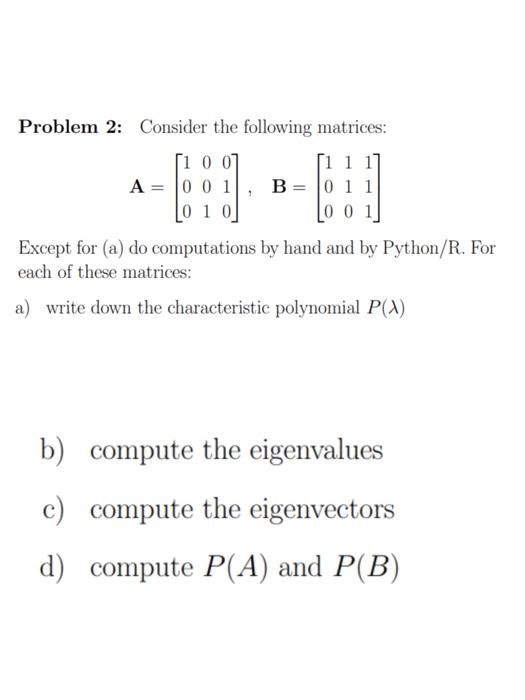 **Problem 2:** Consider the following matrices:

$\mathbf{A} = \begin{bmatrix} 1 & 0 & 0 \\ 0 & 0 & 1 \\ 0 & 1 & 0 \end{bmatrix}, \quad \mathbf{B} = \begin{bmatrix} 1 & 1 & 1 \\ 0 & 1 & 1 \\ 0 & 0 & 1 \end{bmatrix}$

Except for (a) do computations by hand and by Python/R. For each of these matrices:

a) write down the characteristic polynomial $P(\lambda)$

b) compute the eigenvalues

c) compute the eigenvectors

d) compute $P(A)$ and $P(B)$